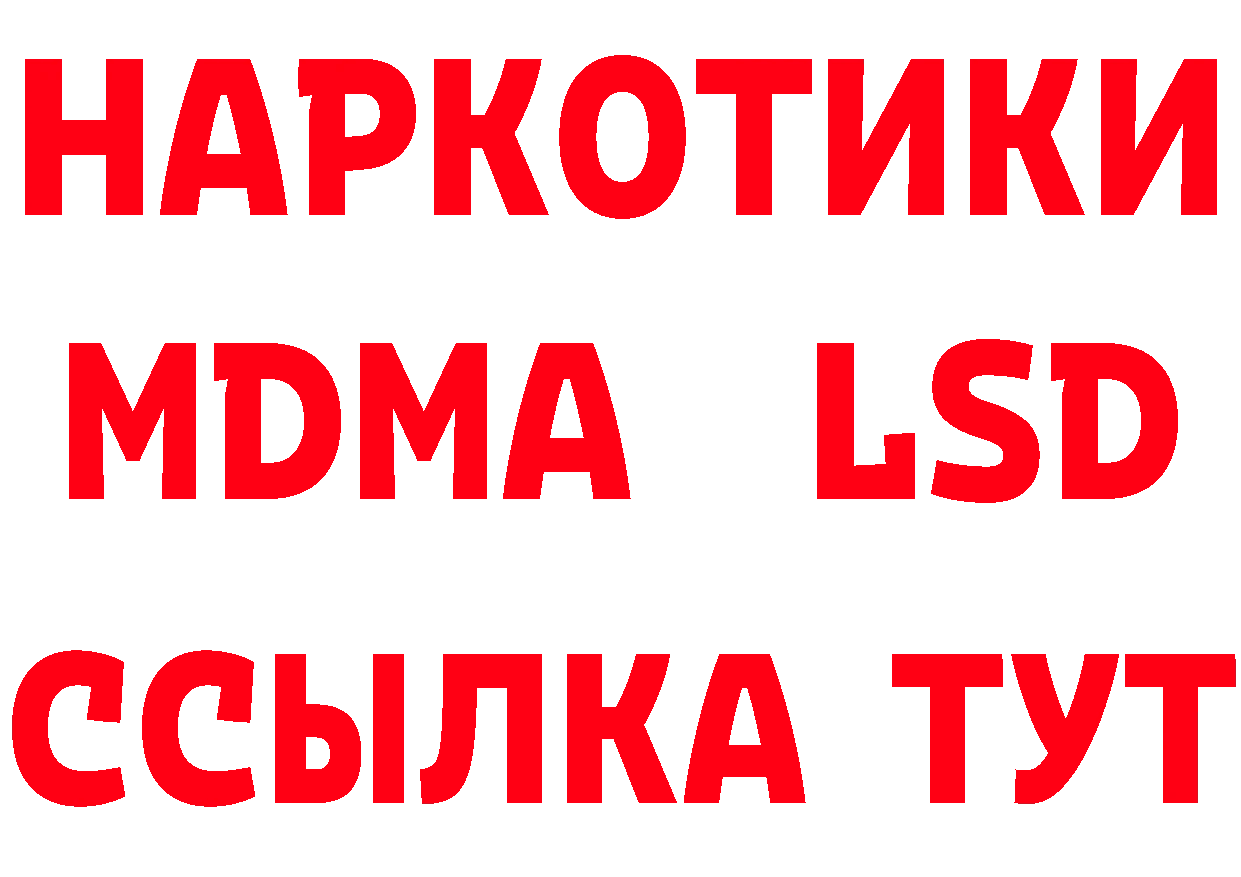 НАРКОТИКИ
MDMA LSD
ССЫЛКА ТУТ